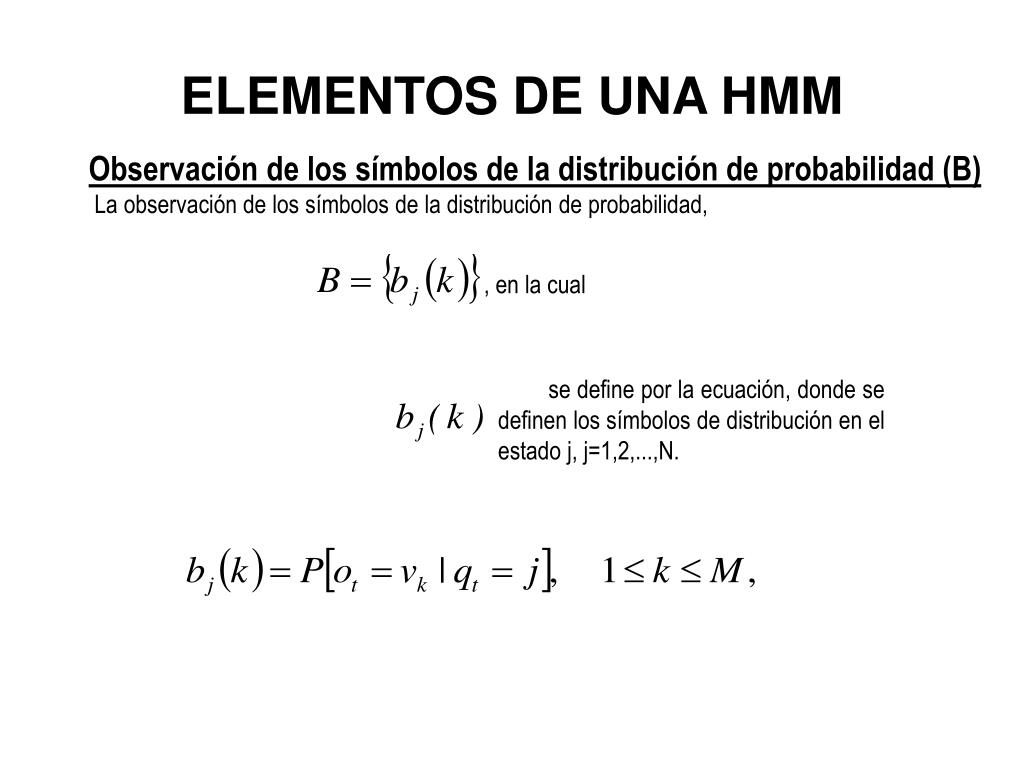 ELEMENTOS DE UNA HMM

Observación de los símbolos de la distribución de probabilidad (B)

La observación de los símbolos de la distribución de probabilidad,

$B = \{b_j(k)\}$, en la cual

$b_j(k)$ se define por la ecuación, donde se definen los símbolos de distribución en el estado j, j=1,2,...,N.

$b_j(k) = P[o_t = v_k \mid q_t = j], \quad 1 \leq k \leq M,$